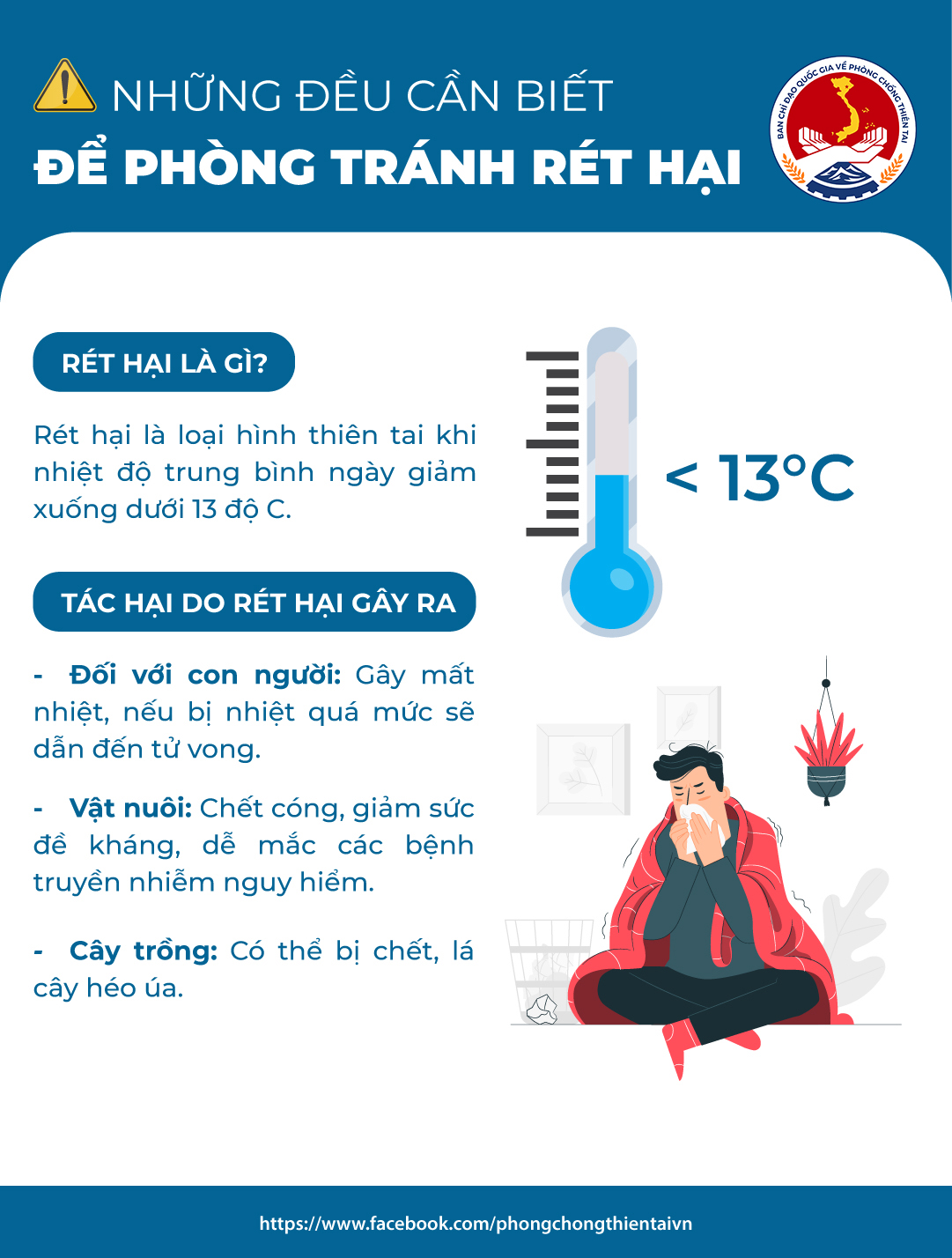 NHỮNG ĐỀU CẦN BIẾT
ĐỂ PHÒNG TRÁNH RÉT HẠI

BAN CHỈ ĐẠO QUỐC GIA VỀ PHÒNG CHỐNG THIÊN TAI

RÉT HẠI LÀ GÌ?

Rét hại là loại hình thiên tai khi nhiệt độ trung bình ngày giảm xuống dưới 13 độ C.

< 13°C

TÁC HẠI DO RÉT HẠI GÂY RA

- Đối với con người: Gây mất nhiệt, nếu bị nhiệt quá mức sẽ dẫn đến tử vong.

- Vật nuôi: Chết cóng, giảm sức đề kháng, dễ mắc các bệnh truyền nhiễm nguy hiểm.

- Cây trồng: Có thể bị chết, lá cây héo úa.

https://www.facebook.com/phongchongthientaivn